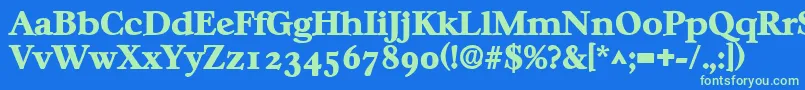 AaBbCcDdEeFfGgHhIiJjKkLlMmNnOoPpQqRrSsTtUu
VvWwXxYyZz1234567890(!@#$%?&[*^;=+-/.,:])
fontsforyou.com